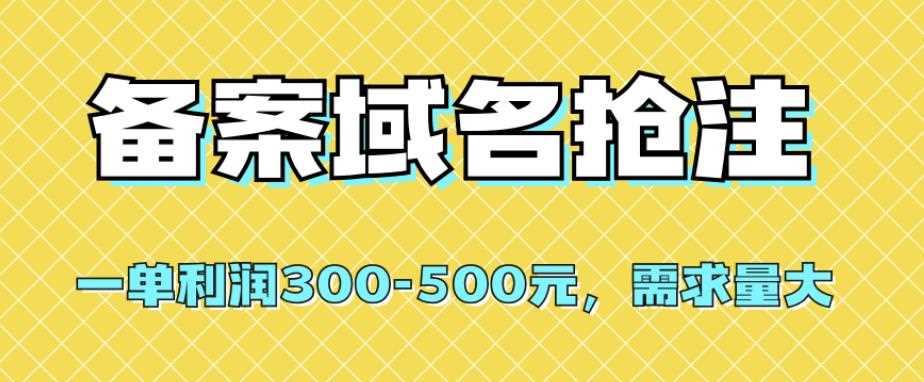 备案域名抢注

一单利润300-500元，需求量大